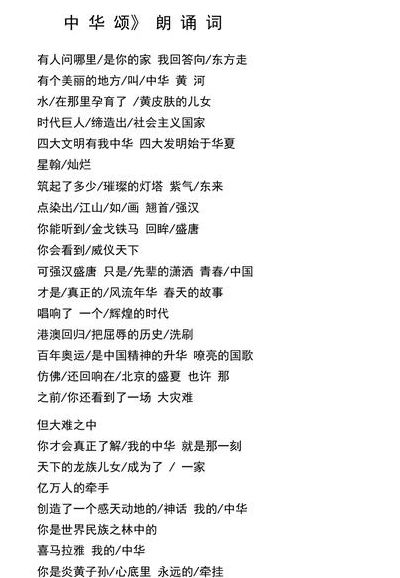 中华颂》朗诵词

有人问哪里/是你的家 我回答向/东方走
有个美丽的地方/叫/中华 黄 河
水/在那里孕育了 /黄皮肤的儿女
时代巨人/缔造出/社会主义国家
四大文明有我中华 四大发明始于华夏
星翰/灿烂
筑起了多少/璀璨的灯塔 紫气/东来
点染出/江山/如/画 翘首/强汉
你能听到/金戈铁马 回眸/盛唐
你会看到/威仪天下
可强汉盛唐 只是/先辈的潇洒 青春/中国
才是/真正的/风流年华 春天的故事
唱响了 一个/辉煌的时代
港澳回归/把屈辱的历史/洗刷
百年奥运/是中国精神的升华 嘹亮的国歌
仿佛/还回响在/北京的盛夏 也许 那
之前/你还看到了一场 大灾难

但大难之中
你才会真正了解/我的中华 就是那一刻
天下的龙族儿女/成为了 / 一家
亿万人的牵手
创造了一个感天动地的/神话 我的/中华
你是世界民族之林中的
喜马拉雅 我的/中华
你是炎黄子孙/心底里 永远的/牵挂